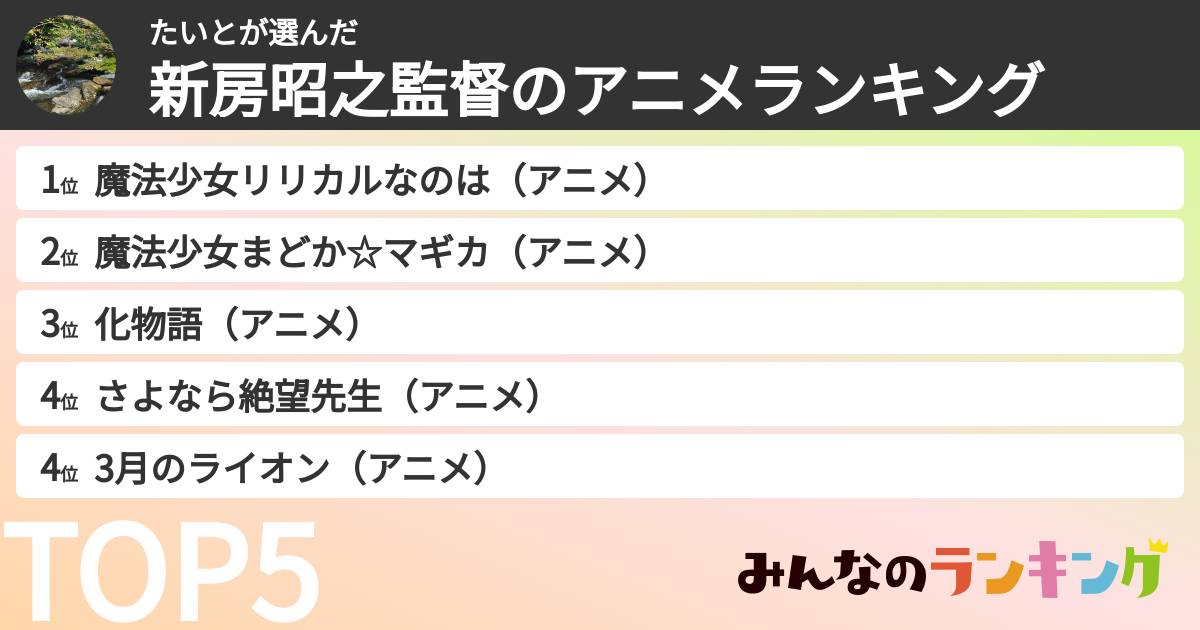 たいとが選んだ
新房昭之監督のアニメランキング

1位 魔法少女リリカルなのは（アニメ）
2位 魔法少女まどか☆マギカ（アニメ）
3位 化物語（アニメ）
4位 さよなら絶望先生（アニメ）
4位 3月のライオン（アニメ）

TOP5

みんなのランキング